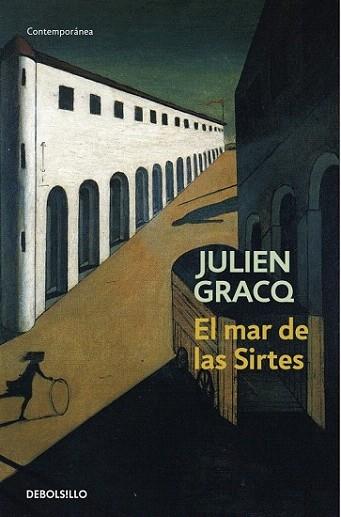 Contemporánea

JULIEN GRACQ

El mar de las Sirtes

DEBOLSILLO